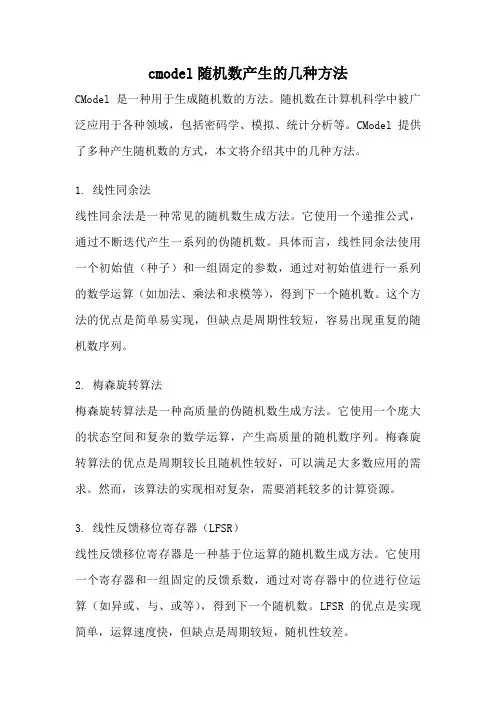 cmodel 随机数产生的几种方法

CModel 是一种用于生成随机数的方法。随机数在计算机科学中被广泛应用于各种领域，包括密码学、模拟、统计分析等。CModel 提供了多种产生随机数的方式，本文将介绍其中的几种方法。

1. 线性同余法

线性同余法是一种常见的随机数生成方法。它使用一个递推公式，通过不断迭代产生一系列的伪随机数。具体而言，线性同余法使用一个初始值（种子）和一组固定的参数，通过对初始值进行一系列的数学运算（如加法、乘法和求模等），得到下一个随机数。这个方法的优点是简单易实现，但缺点是周期性较短，容易出现重复的随机数序列。

2. 梅森旋转算法

梅森旋转算法是一种高质量的伪随机数生成方法。它使用一个庞大的状态空间和复杂的数学运算，产生高质量的随机数序列。梅森旋转算法的优点是周期较长且随机性较好，可以满足大多数应用的需求。然而，该算法的实现相对复杂，需要消耗较多的计算资源。

3. 线性反馈移位寄存器（LFSR）

线性反馈移位寄存器是一种基于位运算的随机数生成方法。它使用一个寄存器和一组固定的反馈系数，通过对寄存器中的位进行位运算（如异或、与、或等），得到下一个随机数。LFSR 的优点是实现简单，运算速度快，但缺点是周期较短，随机性较差。